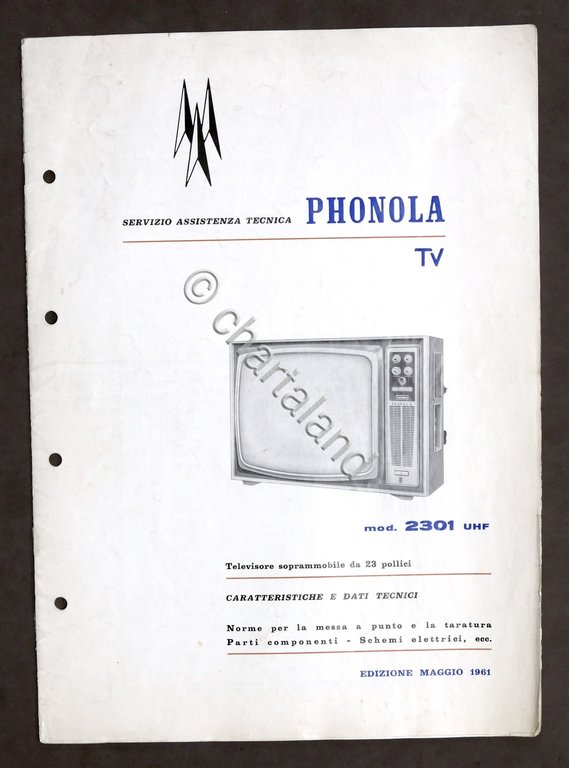 SERVIZIO ASSISTENZA TECNICA PHONOLA

TV

© chartaland

PHONOLA

mod. 2301 UHF

Televisore soprammobile da 23 pollici

CARATTERISTICHE E DATI TECNICI

Norme per la messa a punto e la taratura
Parti componenti - Schemi elettrici, ecc.

EDIZIONE MAGGIO 1961